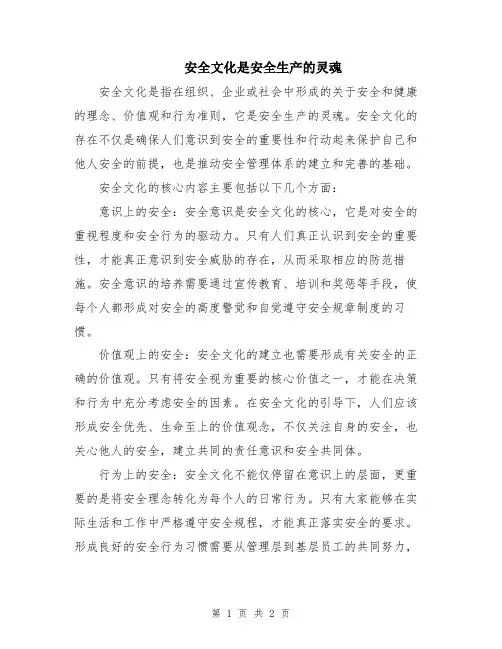 安全文化是安全生产的灵魂

安全文化是指在组织、企业或社会中形成的关于安全和健康的理念、价值观和行为准则，它是安全生产的灵魂。安全文化的存在不仅是确保人们意识到安全的重要性和行动起来保护自己和他人安全的前提，也是推动安全管理体系的建立和完善的基础。

安全文化的核心内容主要包括以下几个方面：

意识上的安全：安全意识是安全文化的核心，它是对安全的重视程度和安全行为的驱动力。只有人们真正认识到安全的重要性，才能真正意识到安全威胁的存在，从而采取相应的防范措施。安全意识的培养需要通过宣传教育、培训和奖惩等手段，使每个人都形成对安全的高度警觉和自觉遵守安全规章制度的习惯。

价值观上的安全：安全文化的建立也需要形成有关安全的正确的价值观。只有将安全视为重要的核心价值之一，才能在决策和行为中充分考虑安全的因素。在安全文化的引导下，人们应该形成安全优先、生命至上的价值观念，不仅关注自身的安全，也关心他人的安全，建立共同的责任意识和安全共同体。

行为上的安全：安全文化不能仅停留在意识上的层面，更重要的是将安全理念转化为每个人的日常行为。只有大家能够在实际生活和工作中严格遵守安全规程，才能真正落实安全的要求。形成良好的安全行为习惯需要从管理层到基层员工的共同努力，

第 1 页 共 2 页